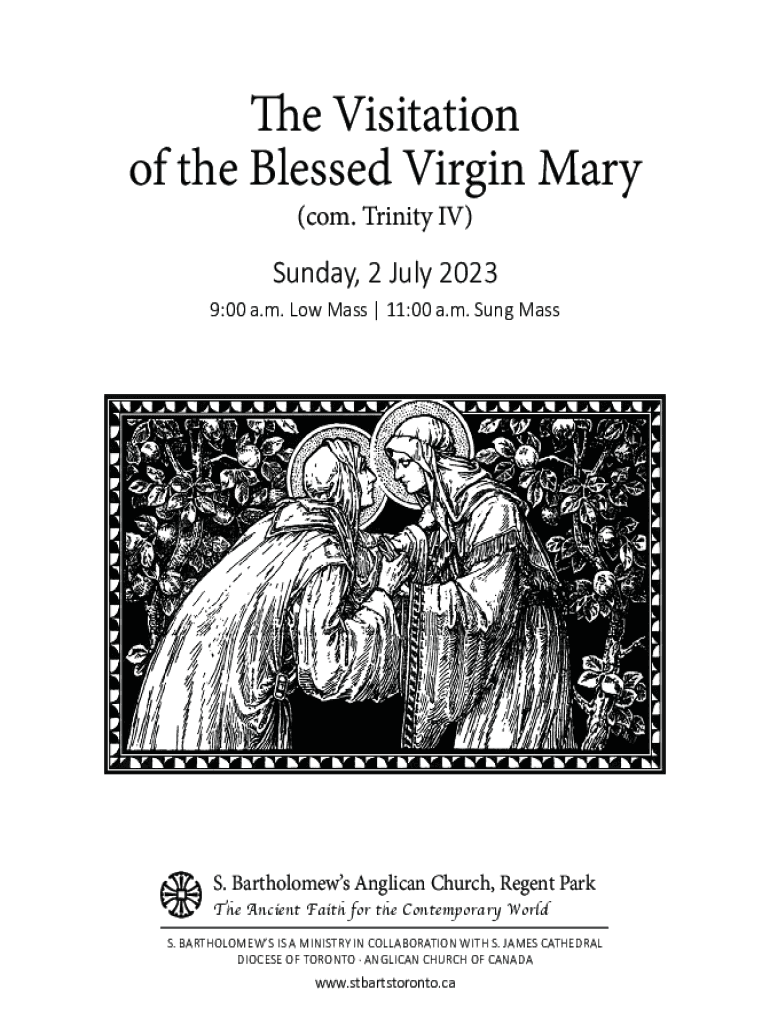 The Visitation
of the Blessed Virgin Mary
(com. Trinity IV)

Sunday, 2 July 2023

9:00 a.m. Low Mass | 11:00 a.m. Sung Mass

S. Bartholomew's Anglican Church, Regent Park
The Ancient Faith for the Contemporary World

S. BARTHOLOMEW'S IS A MINISTRY IN COLLABORATION WITH S. JAMES CATHEDRAL
DIOCESE OF TORONTO · ANGLICAN CHURCH OF CANADA

www.stbartstoronto.ca